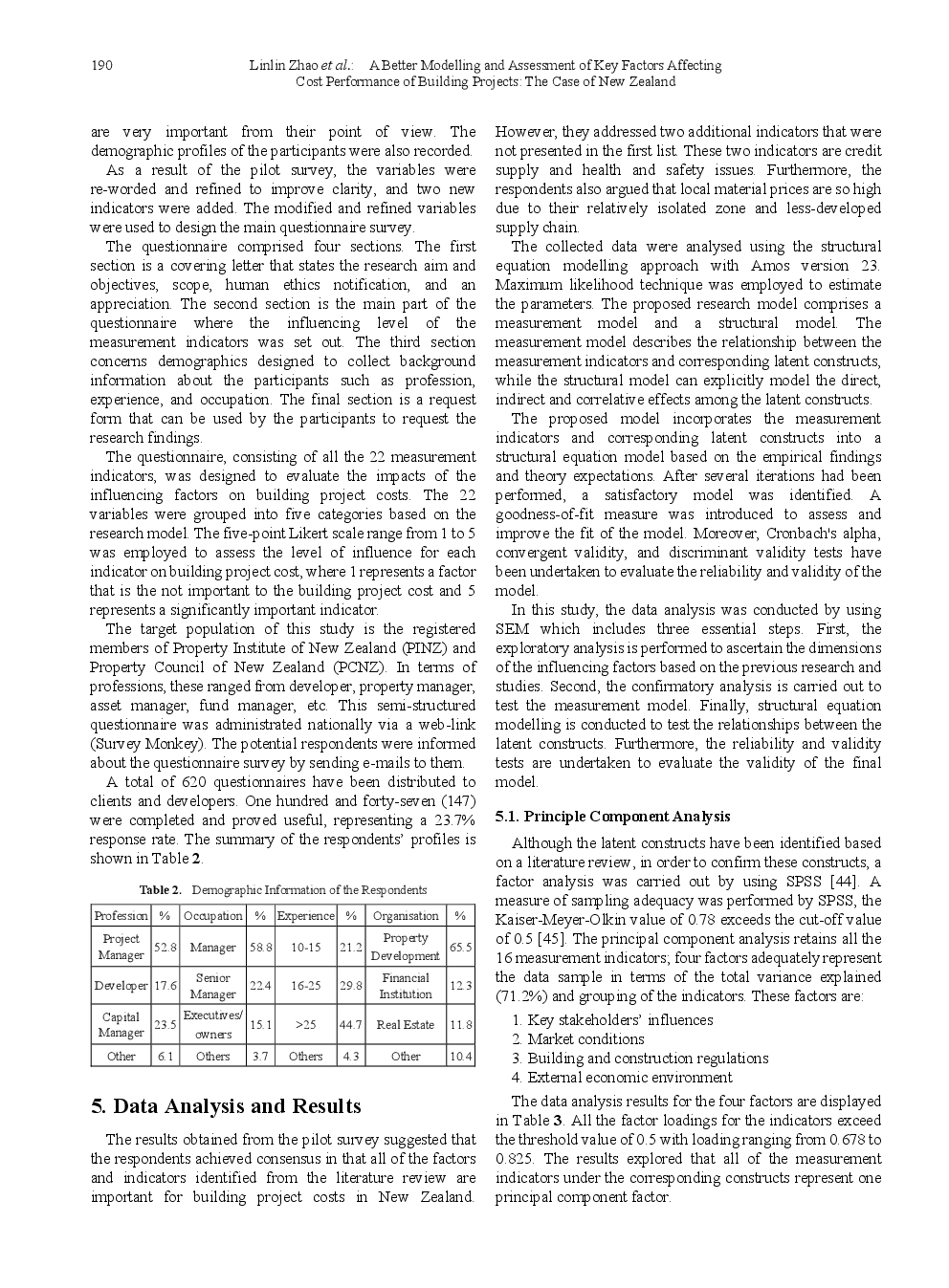 190 Linlin Zhao et al.: A Better Modelling and Assessment of Key Factors Affecting Cost Performance of Building Projects: The Case of New Zealand

are very important from their point of view. The demographic profiles of the participants were also recorded.

As a result of the pilot survey, the variables were re-worded and refined to improve clarity, and two new indicators were added. The modified and refined variables were used to design the main questionnaire survey.

The questionnaire comprised four sections. The first section is a covering letter that states the research aim and objectives, scope, human ethics notification, and an appreciation. The second section is the main part of the questionnaire where the influencing level of the measurement indicators was set out. The third section concerns demographics designed to collect background information about the participants such as profession, experience, and occupation. The final section is a request form that can be used by the participants to request the research findings.

The questionnaire, consisting of all the 22 measurement indicators, was designed to evaluate the impacts of the influencing factors on building project costs. The 22 variables were grouped into five categories based on the research model. The five-point Likert scale range from 1 to 5 was employed to assess the level of influence for each indicator on building project cost, where 1 represents a factor that is the not important to the building project cost and 5 represents a significantly important indicator.

The target population of this study is the registered members of Property Institute of New Zealand (PINZ) and Property Council of New Zealand (PCNZ). In terms of professions, these ranged from developer, property manager, asset manager, fund manager, etc. This semi-structured questionnaire was administrated nationally via a web-link (Survey Monkey). The potential respondents were informed about the questionnaire survey by sending e-mails to them.

A total of 620 questionnaires have been distributed to clients and developers. One hundred and forty-seven (147) were completed and proved useful, representing a 23.7% response rate. The summary of the respondents' profiles is shown in Table 2.

Table 2. Demographic Information of the Respondents

| Profession | % | Occupation | % | Experience | % | Organisation | % |
|---|---|---|---|---|---|---|---|
| Project Manager | 52.8 | Manager | 58.8 | 10-15 | 21.2 | Property Development | 65.5 |
| Developer | 17.6 | Senior Manager | 22.4 | 16-25 | 29.8 | Financial Institution | 12.3 |
| Capital Manager | 23.5 | Executives/ owners | 15.1 | >25 | 44.7 | Real Estate | 11.8 |
| Other | 6.1 | Others | 3.7 | Others | 4.3 | Other | 10.4 |

5. Data Analysis and Results

The results obtained from the pilot survey suggested that the respondents achieved consensus in that all of the factors and indicators identified from the literature review are important for building project costs in New Zealand. However, they addressed two additional indicators that were not presented in the first list. These two indicators are credit supply and health and safety issues. Furthermore, the respondents also argued that local material prices are so high due to their relatively isolated zone and less-developed supply chain.

The collected data were analysed using the structural equation modelling approach with Amos version 23. Maximum likelihood technique was employed to estimate the parameters. The proposed research model comprises a measurement model and a structural model. The measurement model describes the relationship between the measurement indicators and corresponding latent constructs, while the structural model can explicitly model the direct, indirect and correlative effects among the latent constructs.

The proposed model incorporates the measurement indicators and corresponding latent constructs into a structural equation model based on the empirical findings and theory expectations. After several iterations had been performed, a satisfactory model was identified. A goodness-of-fit measure was introduced to assess and improve the fit of the model. Moreover, Cronbach's alpha, convergent validity, and discriminant validity tests have been undertaken to evaluate the reliability and validity of the model.

In this study, the data analysis was conducted by using SEM which includes three essential steps. First, the exploratory analysis is performed to ascertain the dimensions of the influencing factors based on the previous research and studies. Second, the confirmatory analysis is carried out to test the measurement model. Finally, structural equation modelling is conducted to test the relationships between the latent constructs. Furthermore, the reliability and validity tests are undertaken to evaluate the validity of the final model.

5.1. Principle Component Analysis

Although the latent constructs have been identified based on a literature review, in order to confirm these constructs, a factor analysis was carried out by using SPSS [44]. A measure of sampling adequacy was performed by SPSS, the Kaiser-Meyer-Olkin value of 0.78 exceeds the cut-off value of 0.5 [45]. The principal component analysis retains all the 16 measurement indicators; four factors adequately represent the data sample in terms of the total variance explained (71.2%) and grouping of the indicators. These factors are:

1. Key stakeholders' influences
2. Market conditions
3. Building and construction regulations
4. External economic environment

The data analysis results for the four factors are displayed in Table 3. All the factor loadings for the indicators exceed the threshold value of 0.5 with loading ranging from 0.678 to 0.825. The results explored that all of the measurement indicators under the corresponding constructs represent one principal component factor.